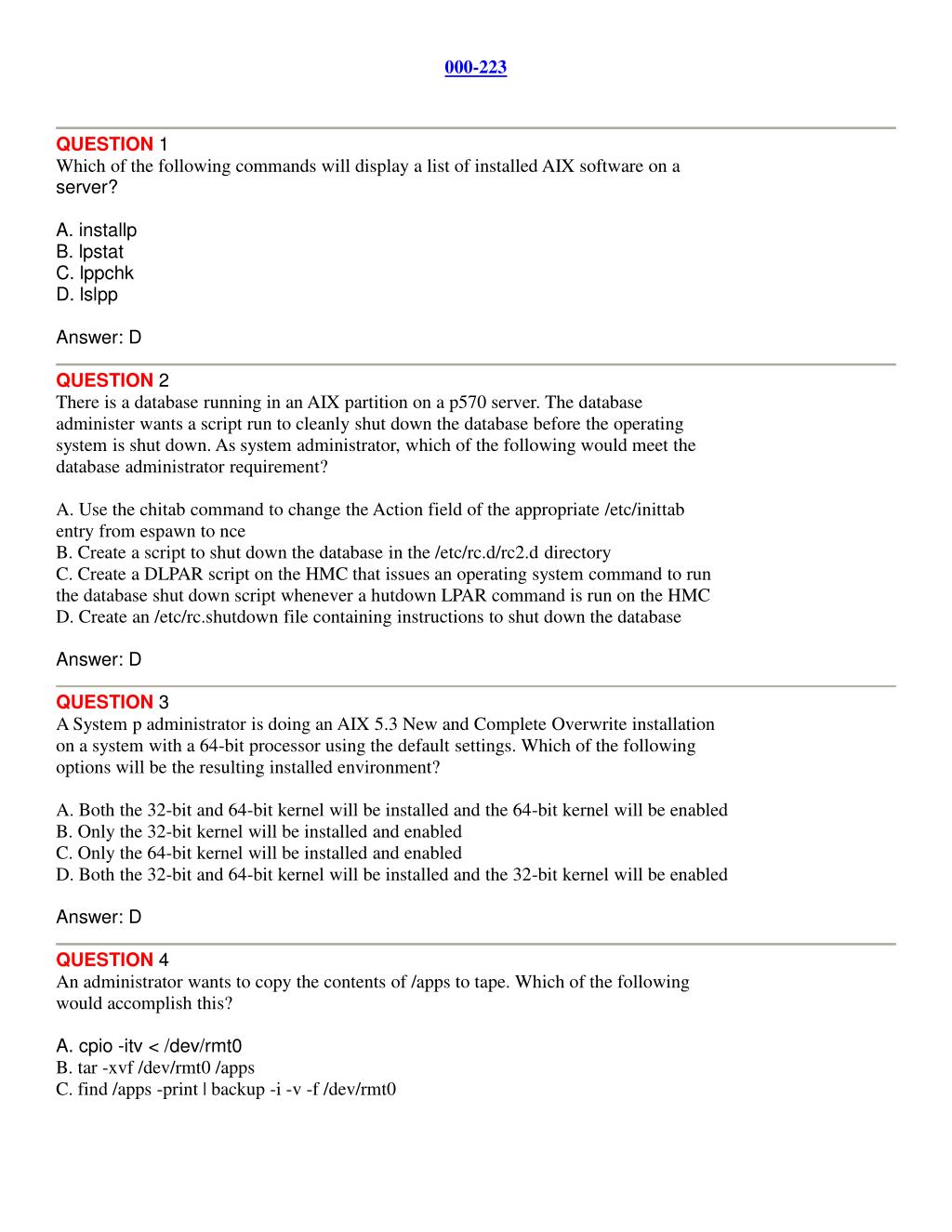 000-223

QUESTION 1
Which of the following commands will display a list of installed AIX software on a server?

A. installp
B. lpstat
C. lppchk
D. lslpp

Answer: D

QUESTION 2
There is a database running in an AIX partition on a p570 server. The database administer wants a script run to cleanly shut down the database before the operating system is shut down. As system administrator, which of the following would meet the database administrator requirement?

A. Use the chitab command to change the Action field of the appropriate /etc/inittab entry from espawn to nce
B. Create a script to shut down the database in the /etc/rc.d/rc2.d directory
C. Create a DLPAR script on the HMC that issues an operating system command to run the database shut down script whenever a hutdown LPAR command is run on the HMC
D. Create an /etc/rc.shutdown file containing instructions to shut down the database

Answer: D

QUESTION 3
A System p administrator is doing an AIX 5.3 New and Complete Overwrite installation on a system with a 64-bit processor using the default settings. Which of the following options will be the resulting installed environment?

A. Both the 32-bit and 64-bit kernel will be installed and the 64-bit kernel will be enabled
B. Only the 32-bit kernel will be installed and enabled
C. Only the 64-bit kernel will be installed and enabled
D. Both the 32-bit and 64-bit kernel will be installed and the 32-bit kernel will be enabled

Answer: D

QUESTION 4
An administrator wants to copy the contents of /apps to tape. Which of the following would accomplish this?

A. cpio -itv < /dev/rmt0
B. tar -xvf /dev/rmt0 /apps
C. find /apps -print | backup -i -v -f /dev/rmt0